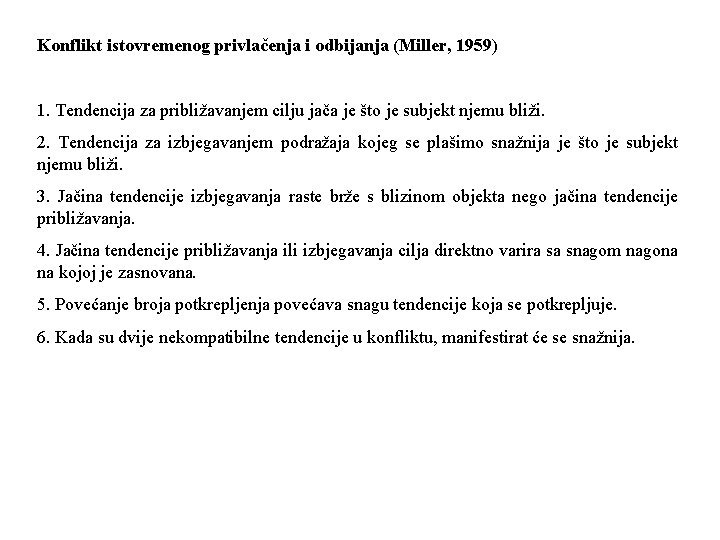 Konflikt istovremenog privlačenja i odbijanja (Miller, 1959)

1. Tendencija za približavanjem cilju jača je što je subjekt njemu bliži.

2. Tendencija za izbjegavanjem podražaja kojeg se plašimo snažnija je što je subjekt njemu bliži.

3. Jačina tendencije izbjegavanja raste brže s blizinom objekta nego jačina tendencije približavanja.

4. Jačina tendencije približavanja ili izbjegavanja cilja direktno varira sa snagom nagona na kojoj je zasnovana.

5. Povećanje broja potkrepljenja povećava snagu tendencije koja se potkrepljuje.

6. Kada su dvije nekompatibilne tendencije u konfliktu, manifestirat će se snažnija.